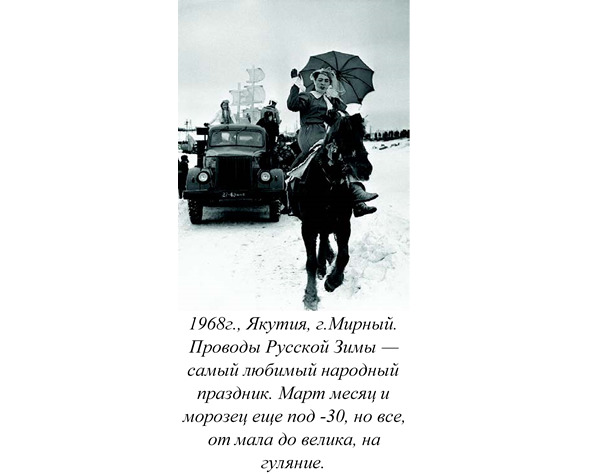 1968г., Якутия, г.Мирный. Проводы Русской Зимы — самый любимый народный праздник. Март месяц и морозец еще под -30, но все, от мала до велика, на гуляние.